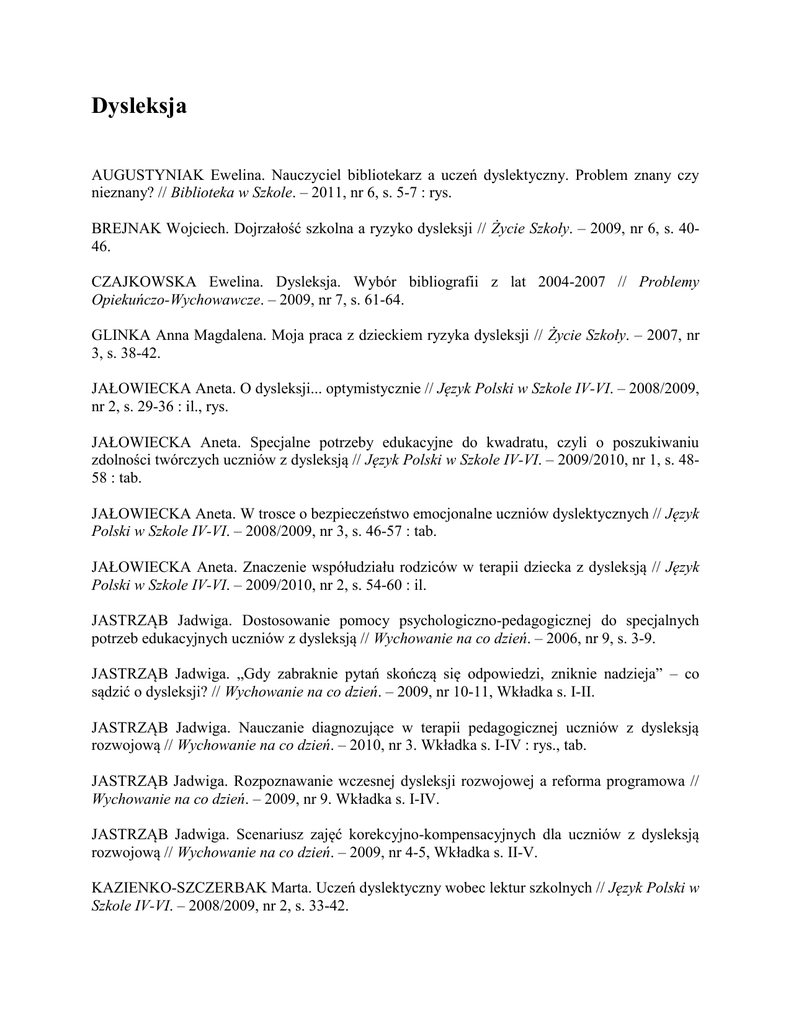 Dysleksja

AUGUSTYNIAK Ewelina. Nauczyciel bibliotekarz a uczeń dyslektyczny. Problem znany czy nieznany? // Biblioteka w Szkole. – 2011, nr 6, s. 5-7 : rys.

BREJNAK Wojciech. Dojrzałość szkolna a ryzyko dysleksji // Życie Szkoły. – 2009, nr 6, s. 40-46.

CZAJKOWSKA Ewelina. Dysleksja. Wybór bibliografii z lat 2004-2007 // Problemy Opiekuńczo-Wychowawcze. – 2009, nr 7, s. 61-64.

GLINKA Anna Magdalena. Moja praca z dzieckiem ryzyka dysleksji // Życie Szkoły. – 2007, nr 3, s. 38-42.

JAŁOWIECKA Aneta. O dysleksji... optymistycznie // Język Polski w Szkole IV-VI. – 2008/2009, nr 2, s. 29-36 : il., rys.

JAŁOWIECKA Aneta. Specjalne potrzeby edukacyjne do kwadratu, czyli o poszukiwaniu zdolności twórczych uczniów z dysleksją // Język Polski w Szkole IV-VI. – 2009/2010, nr 1, s. 48-58 : tab.

JAŁOWIECKA Aneta. W trosce o bezpieczeństwo emocjonalne uczniów dyslektycznych // Język Polski w Szkole IV-VI. – 2008/2009, nr 3, s. 46-57 : tab.

JAŁOWIECKA Aneta. Znaczenie współudziału rodziców w terapii dziecka z dysleksją // Język Polski w Szkole IV-VI. – 2009/2010, nr 2, s. 54-60 : il.

JASTRZĄB Jadwiga. Dostosowanie pomocy psychologiczno-pedagogicznej do specjalnych potrzeb edukacyjnych uczniów z dysleksją // Wychowanie na co dzień. – 2006, nr 9, s. 3-9.

JASTRZĄB Jadwiga. „Gdy zabraknie pytań skończą się odpowiedzi, zniknie nadzieja” – co sądzić o dysleksji? // Wychowanie na co dzień. – 2009, nr 10-11, Wkładka s. I-II.

JASTRZĄB Jadwiga. Nauczanie diagnozujące w terapii pedagogicznej uczniów z dysleksją rozwojową // Wychowanie na co dzień. – 2010, nr 3. Wkładka s. I-IV : rys., tab.

JASTRZĄB Jadwiga. Rozpoznawanie wczesnej dysleksji rozwojowej a reforma programowa // Wychowanie na co dzień. – 2009, nr 9. Wkładka s. I-IV.

JASTRZĄB Jadwiga. Scenariusz zajęć korekcyjno-kompensacyjnych dla uczniów z dysleksją rozwojową // Wychowanie na co dzień. – 2009, nr 4-5, Wkładka s. II-V.

KAZIENKO-SZCZERBAK Marta. Uczeń dyslektyczny wobec lektur szkolnych // Język Polski w Szkole IV-VI. – 2008/2009, nr 2, s. 33-42.